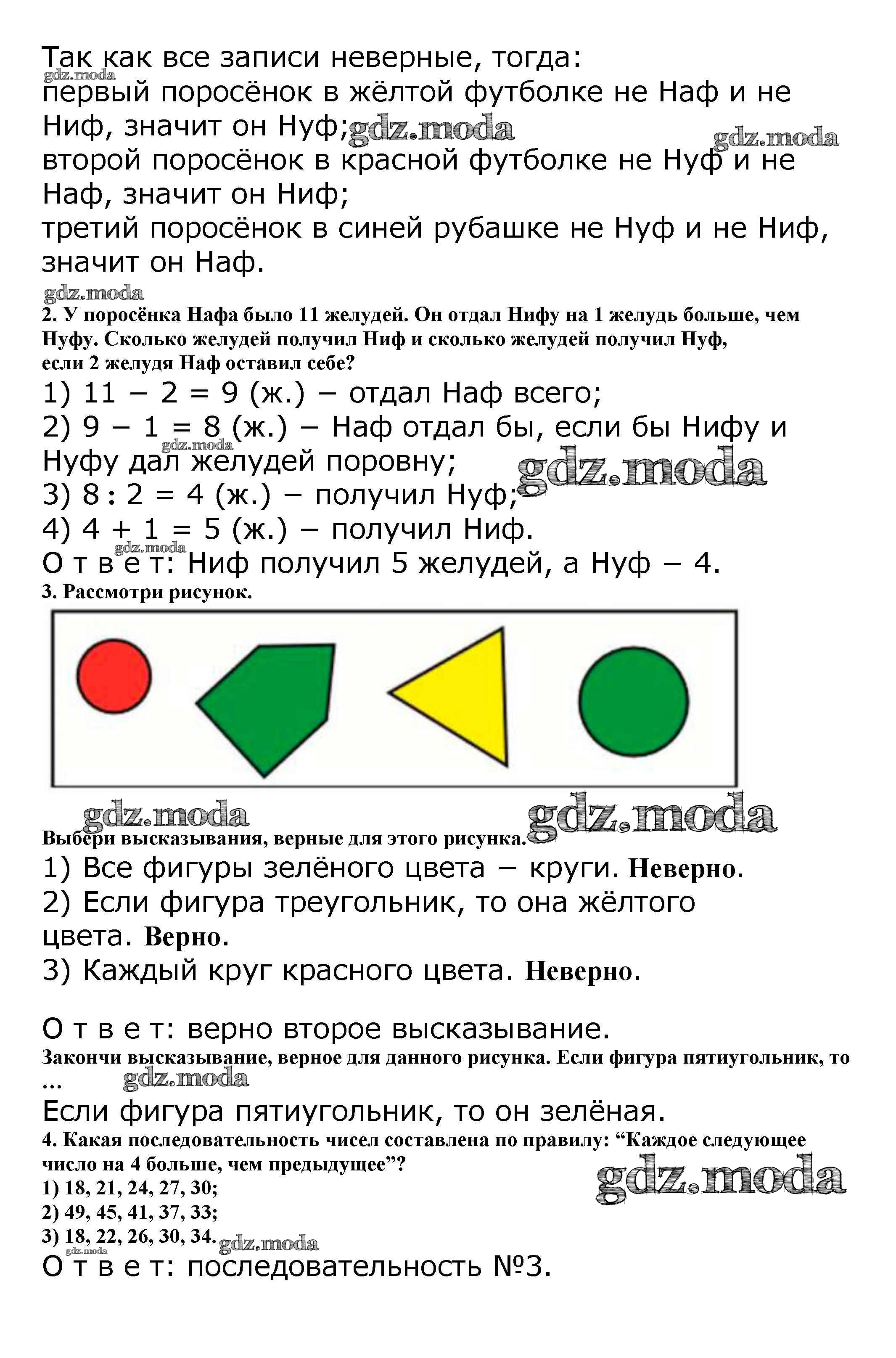 Так как все записи неверные, тогда:
gdz.moda
первый поросёнок в жёлтой футболке не Наф и не Ниф, значит он Нуф; gdz.moda gdz.moda
второй поросёнок в красной футболке не Нуф и не Наф, значит он Ниф;
третий поросёнок в синей рубашке не Нуф и не Ниф, значит он Наф.
gdz.moda
2. У поросёнка Нафа было 11 желудей. Он отдал Нифу на 1 желудь больше, чем Нуфу. Сколько желудей получил Ниф и сколько желудей получил Нуф, если 2 желудя Наф оставил себе?
1) 11 – 2 = 9 (ж.) – отдал Наф всего;
2) 9 – 1 = 8 (ж.) – Наф отдал бы, если бы Нифу и Нуфу дал желудей поровну; gdz.moda gdz.moda
3) 8 : 2 = 4 (ж.) – получил Нуф;
4) 4 + 1 = 5 (ж.) – получил Ниф.
gdz.moda
О т в е т: Ниф получил 5 желудей, а Нуф – 4.
3. Рассмотри рисунок.
gdz.moda gdz.moda
Выбери высказывания, верные для этого рисунка.
1) Все фигуры зелёного цвета – круги. Неверно.
2) Если фигура треугольник, то она жёлтого цвета. Верно.
3) Каждый круг красного цвета. Неверно.

О т в е т: верно второе высказывание.
Закончи высказывание, верное для данного рисунка. Если фигура пятиугольник, то …
gdz.moda
Если фигура пятиугольник, то он зелёная.
4. Какая последовательность чисел составлена по правилу: “Каждое следующее число на 4 больше, чем предыдущее”?
gdz.moda
1) 18, 21, 24, 27, 30;
2) 49, 45, 41, 37, 33;
3) 18, 22, 26, 30, 34. gdz.moda
gdz.moda
О т в е т: последовательность №3.